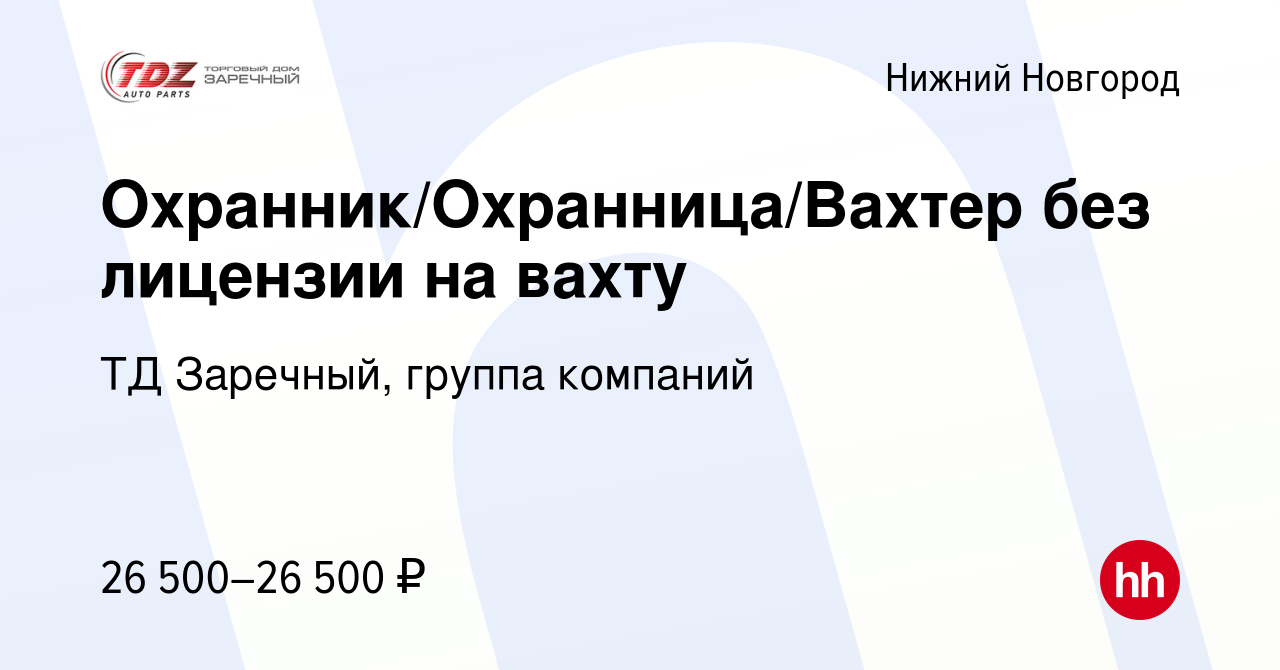 TDZ AUTO PARTS ТОРГОВЫЙ ДОМ ЗАРЕЧНЫЙ

Нижний Новгород

Охранник/Охранница/Вахтер без лицензии на вахту

ТД Заречный, группа компаний

26 500–26 500 ₽

hh